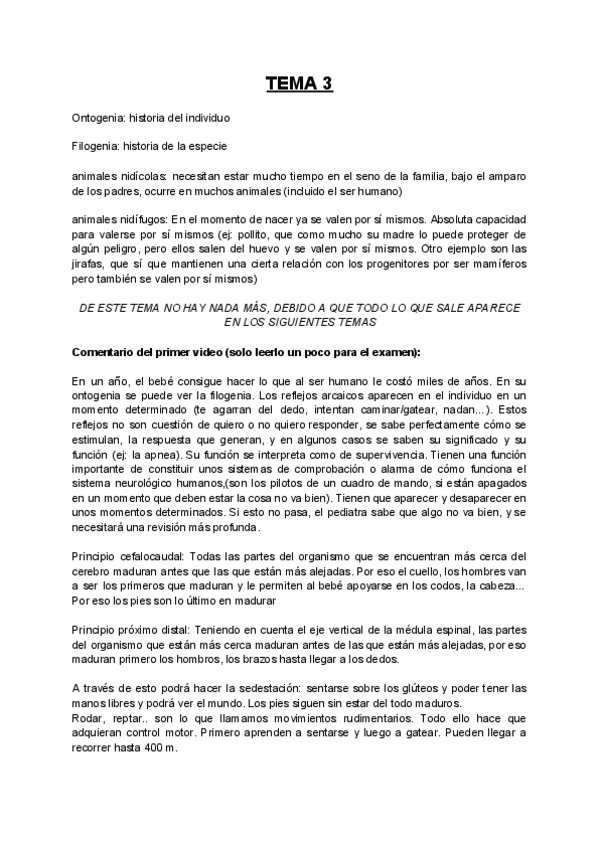 TEMA 3

Ontogenia: historia del individuo

Filogenia: historia de la especie

animales nidícolas: necesitan estar mucho tiempo en el seno de la familia, bajo el amparo de los padres, ocurre en muchos animales (incluido el ser humano)

animales nidífugos: En el momento de nacer ya se valen por sí mismos. Absoluta capacidad para valerse por sí mismos (ej: pollito, que como mucho su madre lo puede proteger de algún peligro, pero ellos salen del huevo y se valen por sí mismos. Otro ejemplo son las jirafas, que sí que mantienen una cierta relación con los progenitores por ser mamíferos pero también se valen por sí mismos)

DE ESTE TEMA NO HAY NADA MÁS, DEBIDO A QUE TODO LO QUE SALE APARECE EN LOS SIGUIENTES TEMAS

Comentario del primer video (solo leerlo un poco para el examen):

En un año, el bebé consigue hacer lo que al ser humano le costó miles de años. En su ontogenia se puede ver la filogenia. Los reflejos arcaicos aparecen en el individuo en un momento determinado (te agarran del dedo, intentan caminar/gatear, nadan...). Estos reflejos no son cuestión de quiero o no quiero responder, se sabe perfectamente cómo se estimulan, la respuesta que generan, y en algunos casos se saben su significado y su función (ej: la apnea). Su función se interpreta como de supervivencia. Tienen una función importante de constituir unos sistemas de comprobación o alarma de cómo funciona el sistema neurológico humanos,(son los pilotos de un cuadro de mando, si están apagados en un momento que deben estar la cosa no va bien). Tienen que aparecer y desaparecer en unos momentos determinados. Si esto no pasa, el pediatra sabe que algo no va bien, y se necesitará una revisión más profunda.

Principio cefalocaudal: Todas las partes del organismo que se encuentran más cerca del cerebro maduran antes que las que están más alejadas. Por eso el cuello, los hombres van a ser los primeros que maduran y le permiten al bebé apoyarse en los codos, la cabeza... Por eso los pies son lo último en madurar

Principio próximo distal: Teniendo en cuenta el eje vertical de la médula espinal, las partes del organismo que están más cerca maduran antes de las que están más alejadas, por eso maduran primero los hombros, los brazos hasta llegar a los dedos.

A través de esto podrá hacer la sedestación: sentarse sobre los glúteos y poder tener las manos libres y podrá ver el mundo. Los pies siguen sin estar del todo maduros.
Rodar, reptar.. son lo que llamamos movimientos rudimentarios. Todo ello hace que adquieran control motor. Primero aprenden a sentarse y luego a gatear. Pueden llegar a recorrer hasta 400 m.